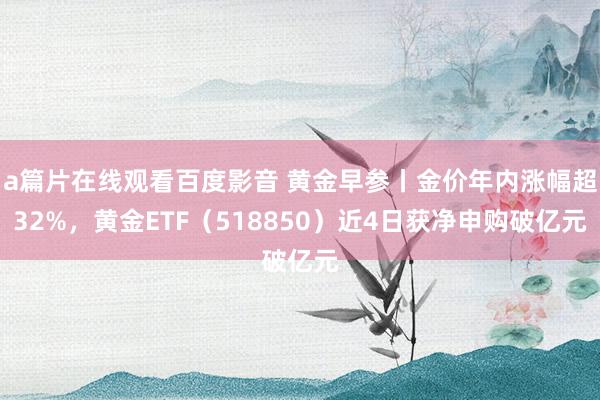 a篇片在线观看百度影音 黄金早参丨金价年内涨幅超32%，黄金ETF（518850）近4日获净申购破亿元破亿元